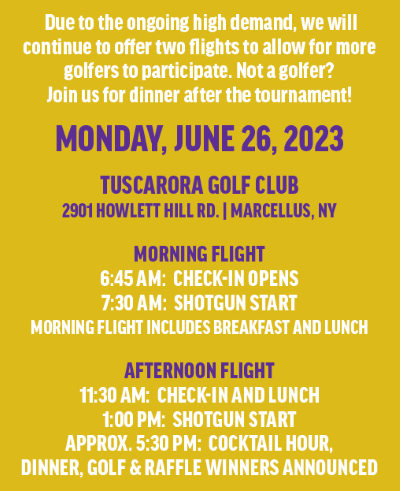 Due to the ongoing high demand, we will continue to offer two flights to allow for more golfers to participate. Not a golfer? Join us for dinner after the tournament!

MONDAY, JUNE 26, 2023

TUSCARORA GOLF CLUB
2901 HOWLETT HILL RD. | MARCELLUS, NY

MORNING FLIGHT
6:45 AM: CHECK-IN OPENS
7:30 AM: SHOTGUN START
MORNING FLIGHT INCLUDES BREAKFAST AND LUNCH

AFTERNOON FLIGHT
11:30 AM: CHECK-IN AND LUNCH
1:00 PM: SHOTGUN START
APPROX. 5:30 PM: COCKTAIL HOUR, DINNER, GOLF & RAFFLE WINNERS ANNOUNCED